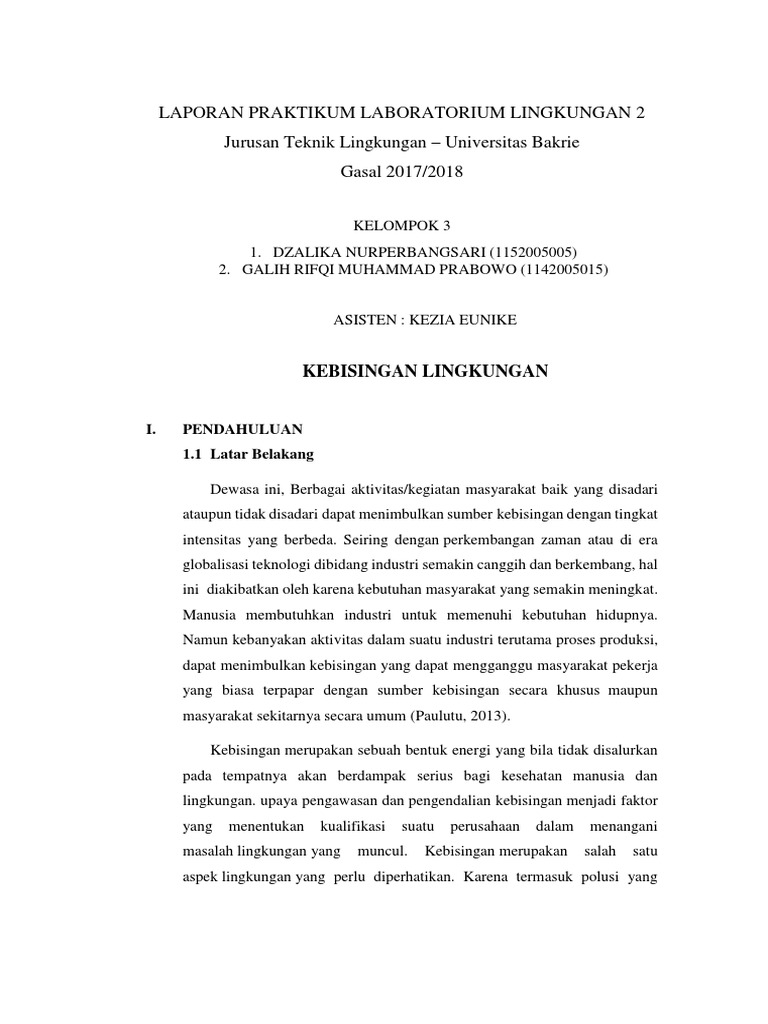 LAPORAN PRAKTIKUM LABORATORIUM LINGKUNGAN 2
Jurusan Teknik Lingkungan – Universitas Bakrie
Gasal 2017/2018

KELOMPOK 3
1. DZALIKA NURPERBANGSARI (1152005005)
2. GALIH RIFQI MUHAMMAD PRABOWO (1142005015)

ASISTEN : KEZIA EUNIKE

KEBISINGAN LINGKUNGAN

I. PENDAHULUAN
1.1 Latar Belakang

Dewasa ini, Berbagai aktivitas/kegiatan masyarakat baik yang disadari ataupun tidak disadari dapat menimbulkan sumber kebisingan dengan tingkat intensitas yang berbeda. Seiring dengan perkembangan zaman atau di era globalisasi teknologi dibidang industri semakin canggih dan berkembang, hal ini diakibatkan oleh karena kebutuhan masyarakat yang semakin meningkat. Manusia membutuhkan industri untuk memenuhi kebutuhan hidupnya. Namun kebanyakan aktivitas dalam suatu industri terutama proses produksi, dapat menimbulkan kebisingan yang dapat mengganggu masyarakat pekerja yang biasa terpapar dengan sumber kebisingan secara khusus maupun masyarakat sekitarnya secara umum (Paulutu, 2013).

Kebisingan merupakan sebuah bentuk energi yang bila tidak disalurkan pada tempatnya akan berdampak serius bagi kesehatan manusia dan lingkungan. upaya pengawasan dan pengendalian kebisingan menjadi faktor yang menentukan kualifikasi suatu perusahaan dalam menangani masalah lingkungan yang muncul. Kebisingan merupakan salah satu aspek lingkungan yang perlu diperhatikan. Karena termasuk polusi yang